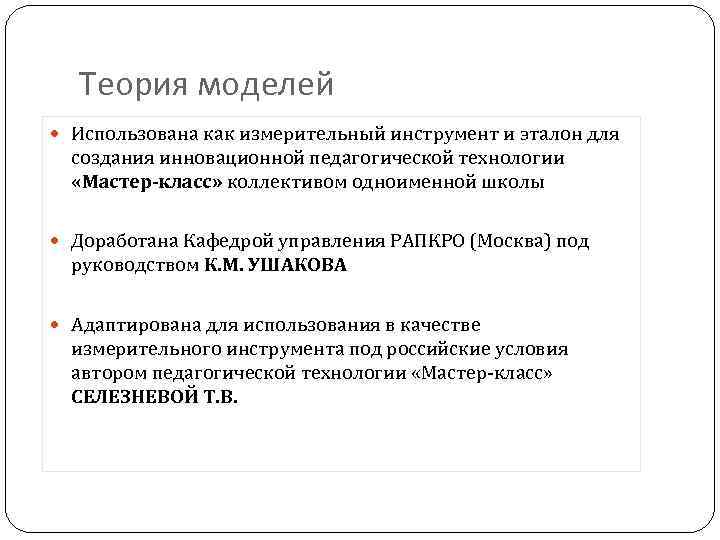 Теория моделей

Использована как измерительный инструмент и эталон для создания инновационной педагогической технологии «Мастер-класс» коллективом одноименной школы

Доработана Кафедрой управления РАПКРО (Москва) под руководством К.М. УШАКОВА

Адаптирована для использования в качестве измерительного инструмента под российские условия автором педагогической технологии «Мастер-класс» СЕЛЕЗНЕВОЙ Т.В.